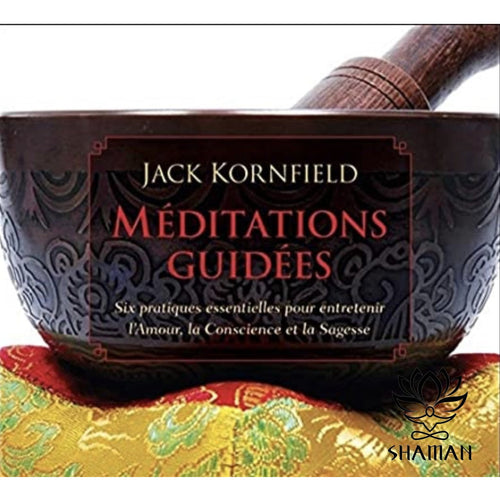 JACK KORNFIELD

MÉDITATIONS GUIDÉES

Six pratiques essentielles pour entretenir l'Amour, la Conscience et la Sagesse

SHAMAN